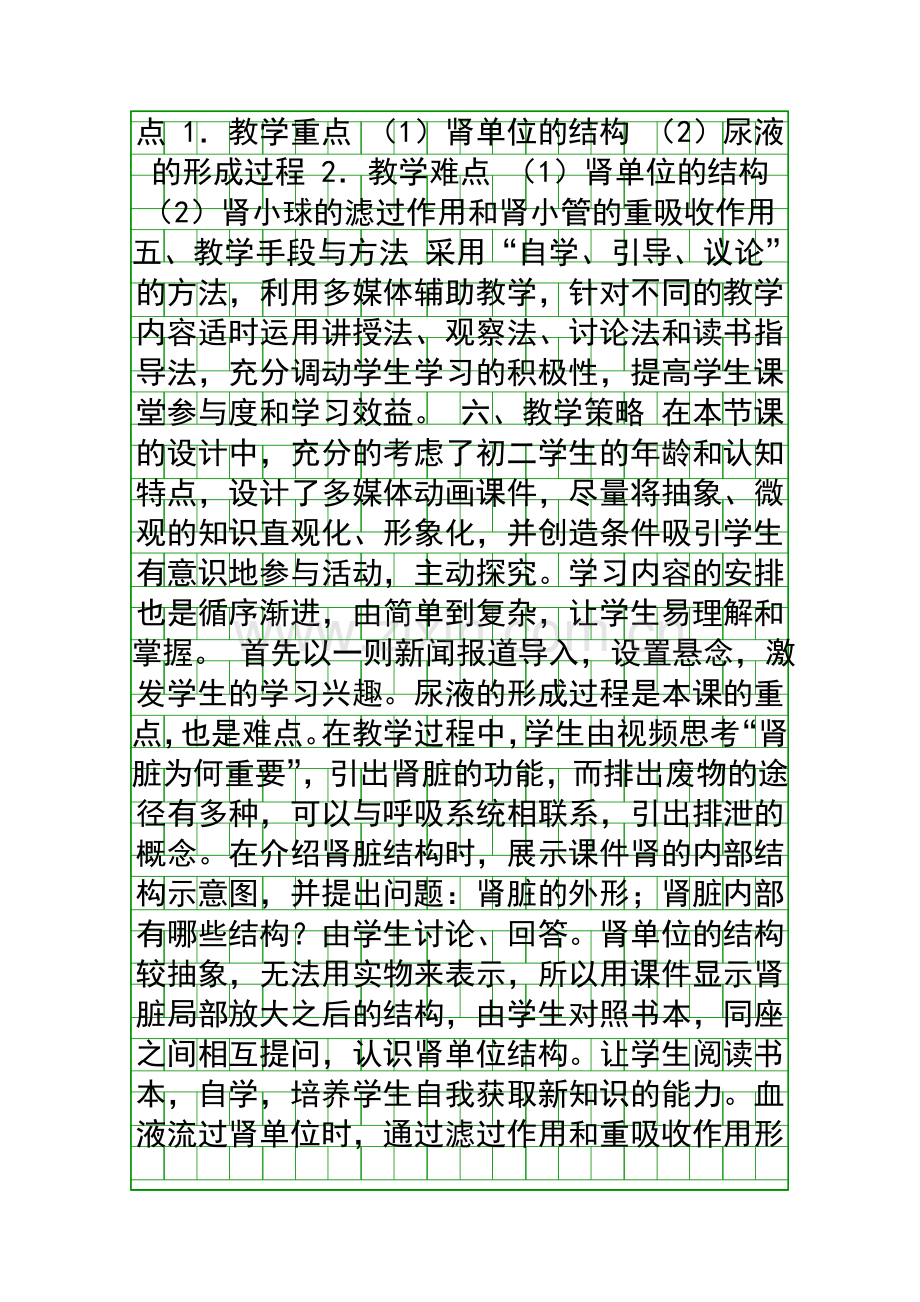 点 1. 教学重点 （1）肾单位的结构 （2）尿液的形成过程 2. 教学难点 （1）肾单位的结构 （2）肾小球的滤过作用和肾小管的重吸收作用 五、教学手段与方法 采用“自学、引导、议论”的方法，利用多媒体辅助教学，针对不同的教学内容适时运用讲授法、观察法、讨论法和读书指导法，充分调动学生学习的积极性，提高学生课堂参与度和学习效益。 六、教学策略 在本节课的设计中，充分的考虑了初二学生的年龄和认知特点，设计了多媒体动画课件，尽量将抽象、微观的知识直观化、形象化，并创造条件吸引学生有意识地参与活动，主动探究。学习内容的安排也是循序渐进，由简单到复杂，让学生易理解和掌握。 首先以一则新闻报道导入，设置悬念，激发学生的学习兴趣。尿液的形成过程是本课的重点，也是难点。在教学过程中，学生由视频思考“肾脏为何重要”，引出肾脏的功能，而排出废物的途径有多种，可以与呼吸系统相联系，引出排泄的概念。在介绍肾脏结构时，展示课件肾的内部结构示意图，并提出问题：肾脏的外形；肾脏内部有哪些结构？由学生讨论、回答。肾单位的结构较抽象，无法用实物来表示，所以用课件显示肾脏局部放大之后的结构，由学生对照书本，同座之间相互提问，认识肾单位结构。让学生阅读书本，自学，培养学生自我获取新知识的能力。血液流过肾单位时，通过滤过作用和重吸收作用形